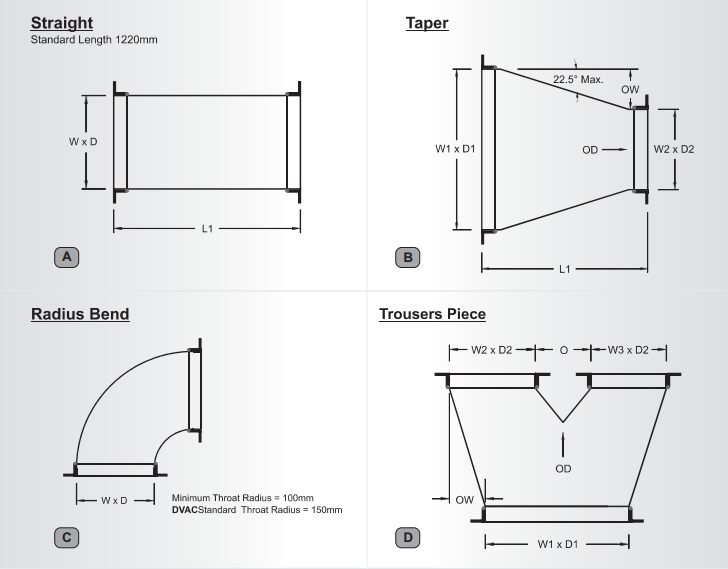 Straight
Standard Length 1220mm

W x D

L1

A

Taper

22.5° Max.

OW

W1 x D1

OD

W2 x D2

L1

B

Radius Bend

W x D

Minimum Throat Radius = 100mm
DVACStandard Throat Radius = 150mm

C

Trousers Piece

W2 x D2

O

W3 x D2

OD

OW

W1 x D1

D